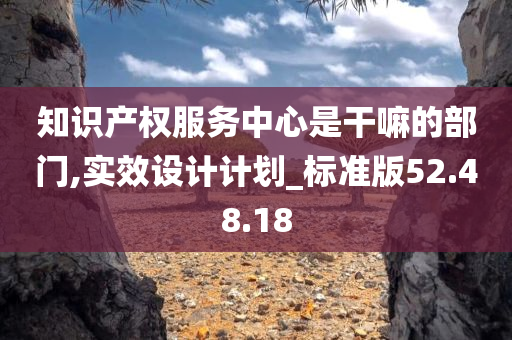 知识产权服务中心是干嘛的部门,实效设计计划_标准版52.48.18